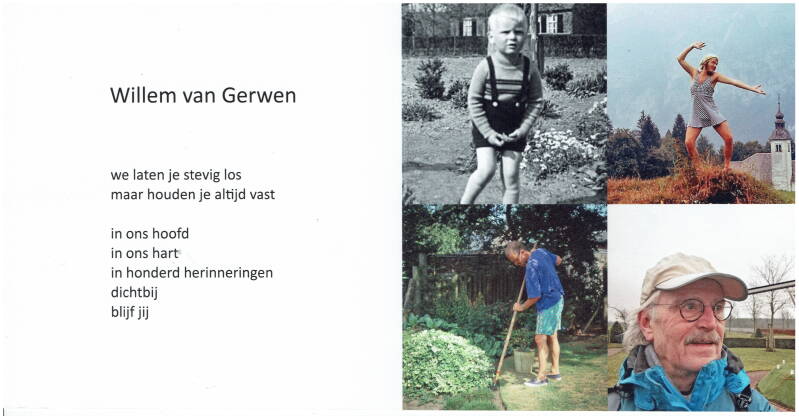 Willem van Gerwen

we laten je stevig los
maar houden je altijd vast

in ons hoofd
in ons hart
in honderd herinneringen
dichtbij
blijf jij